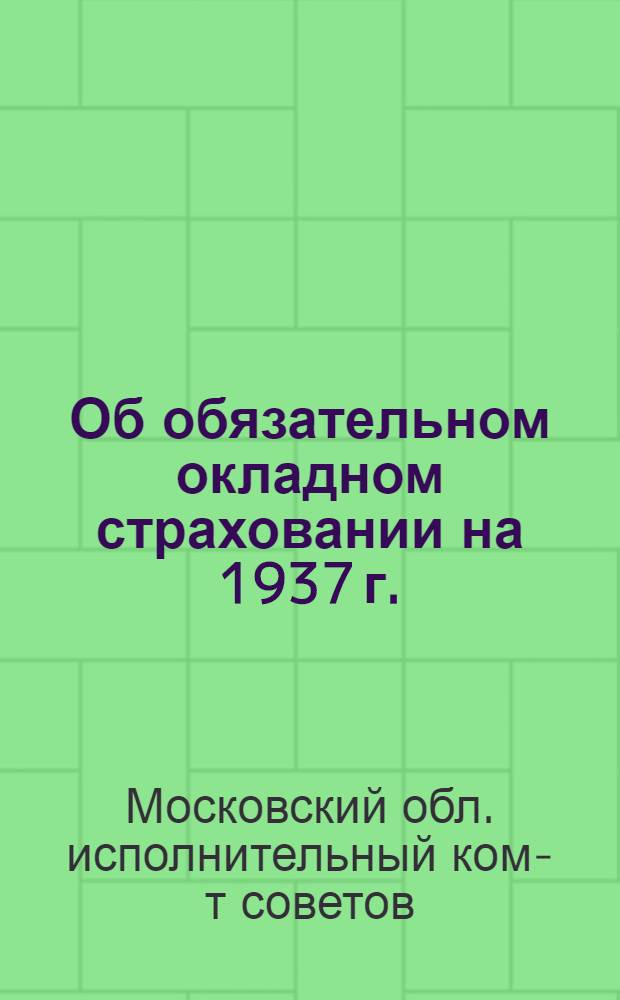 Об обязательном окладном страховании на 1937 г.

Московский обл. исполнительный ком-т советов